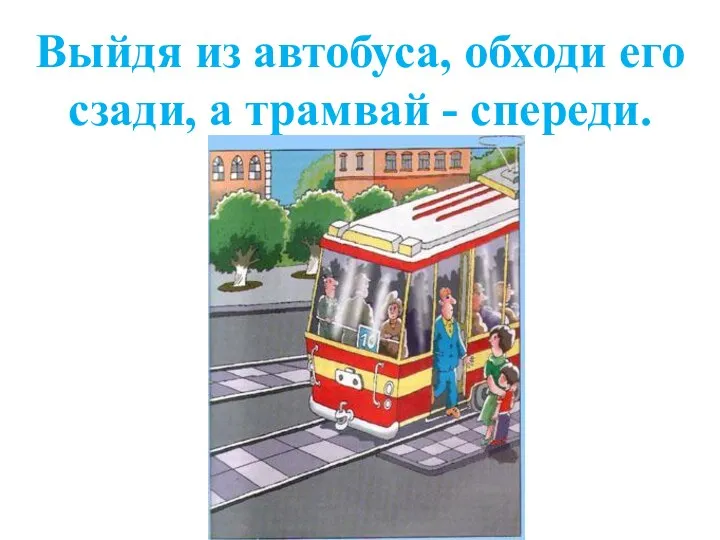 Выйдя из автобуса, обходи его сзади, а трамвай - спереди.

10